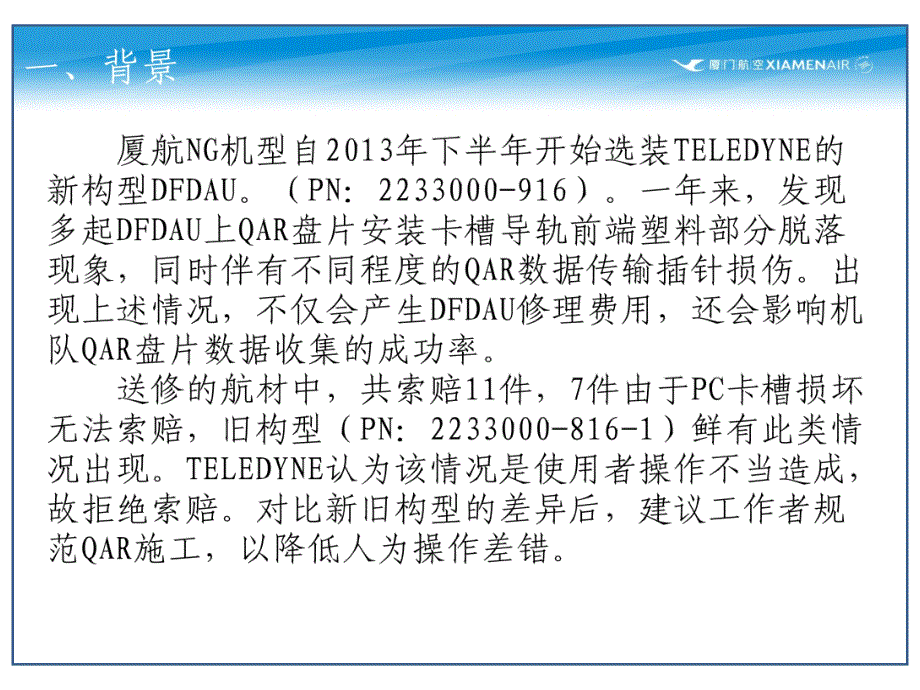 一、背景

厦门航空 XIAMENAIR

厦航NG机型自2013年下半年开始选装TELEDYNE的新构型DFDAU。（PN: 2233000-916）。一年来，发现多起DFDAU上QAR盘片安装卡槽导轨前端塑料部分脱落现象，同时伴有不同程度的QAR数据传输插针损伤。出现上述情况，不仅会产生DFDAU修理费用，还会影响机队QAR盘片数据收集的成功率。

送修的航材中，共索赔11件，7件由于PC卡槽损坏无法索赔，旧构型（PN: 2233000-816-1）鲜有此类情况出现。TELEDYNE认为该情况是使用者操作不当造成，故拒绝索赔。对比新旧构型的差异后，建议工作者规范QAR施工，以降低人为操作差错。